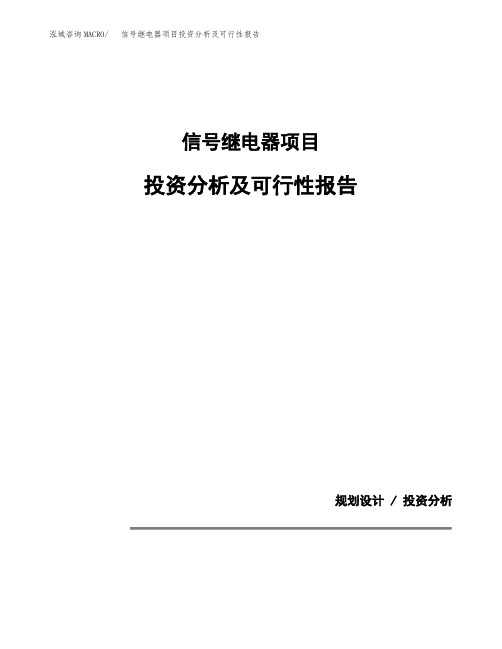 泓域咨询MACRO/　信号继电器项目投资分析及可行性报告

信号继电器项目

投资分析及可行性报告

规划设计 / 投资分析